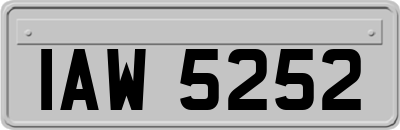 IAW 5252